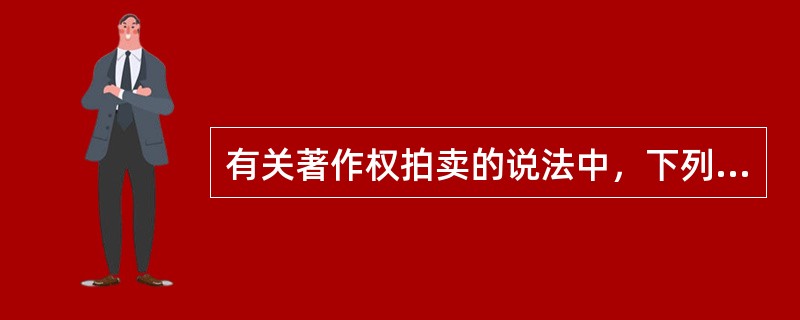 有关著作权拍卖的说法中，下列...